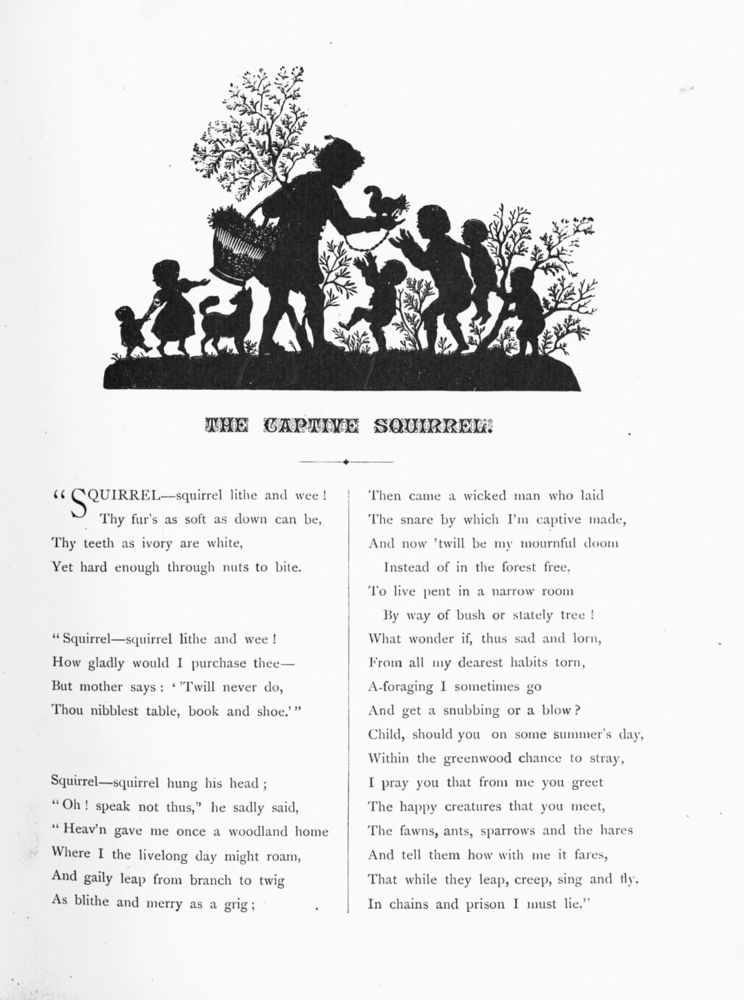 THE CAPTIVE SQUIRREL.

"SQUIRREL—squirrel lithe and wee!
Thy fur's as soft as down can be,
Thy teeth as ivory are white,
Yet hard enough through nuts to bite.

"Squirrel—squirrel lithe and wee!
How gladly would I purchase thee—
But mother says: 'Twill never do,
Thou nibblest table, book and shoe.'"

Squirrel—squirrel hung his head;
"Oh! speak not thus," he sadly said,
"Heav'n gave me once a woodland home
Where I the livelong day might roam,
And gaily leap from branch to twig
As blithe and merry as a grig;

Then came a wicked man who laid
The snare by which I'm captive made,
And now 'twill be my mournful doom
Instead of in the forest free,
To live pent in a narrow room
By way of bush or stately tree!
What wonder if, thus sad and lorn,
From all my dearest habits torn,
A-foraging I sometimes go
And get a snubbing or a blow?
Child, should you on some summer's day,
Within the greenwood chance to stray,
I pray you that from me you greet
The happy creatures that you meet,
The fawns, ants, sparrows and the hares
And tell them how with me it fares,
That while they leap, creep, sing and fly,
In chains and prison I must lie."